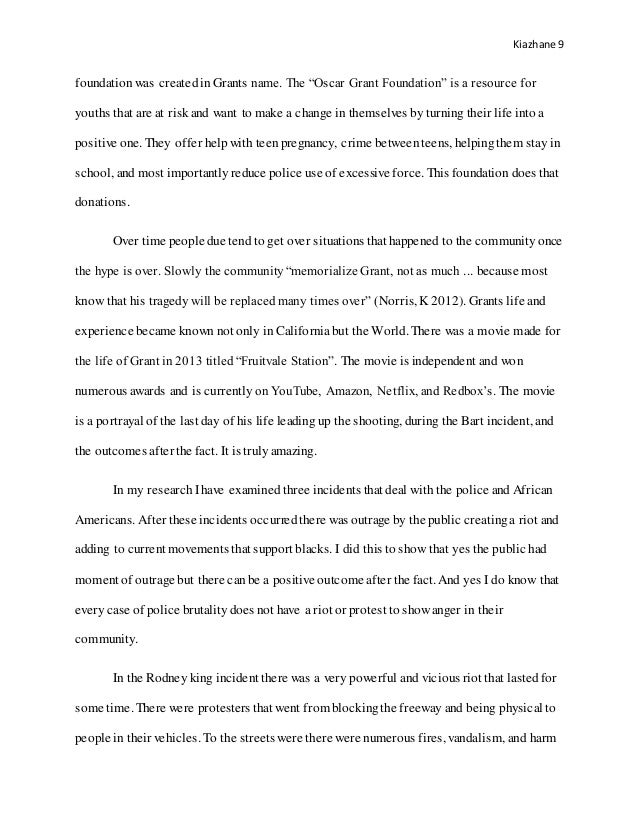 Kiazhane 9

foundation was created in Grants name. The “Oscar Grant Foundation” is a resource for youths that are at risk and want to make a change in themselves by turning their life into a positive one. They offer help with teen pregnancy, crime between teens, helping them stay in school, and most importantly reduce police use of excessive force. This foundation does that donations.

Over time people due tend to get over situations that happened to the community once the hype is over. Slowly the community “memorialize Grant, not as much ... because most know that his tragedy will be replaced many times over” (Norris, K 2012). Grants life and experience became known not only in California but the World. There was a movie made for the life of Grant in 2013 titled “Fruitvale Station”. The movie is independent and won numerous awards and is currently on YouTube, Amazon, Netflix, and Redbox’s. The movie is a portrayal of the last day of his life leading up the shooting, during the Bart incident, and the outcomes after the fact. It is truly amazing.

In my research I have examined three incidents that deal with the police and African Americans. After these incidents occurred there was outrage by the public creating a riot and adding to current movements that support blacks. I did this to show that yes the public had moment of outrage but there can be a positive outcome after the fact. And yes I do know that every case of police brutality does not have a riot or protest to show anger in their community.

In the Rodney king incident there was a very powerful and vicious riot that lasted for some time. There were protesters that went from blocking the freeway and being physical to people in their vehicles. To the streets were there were numerous fires, vandalism, and harm